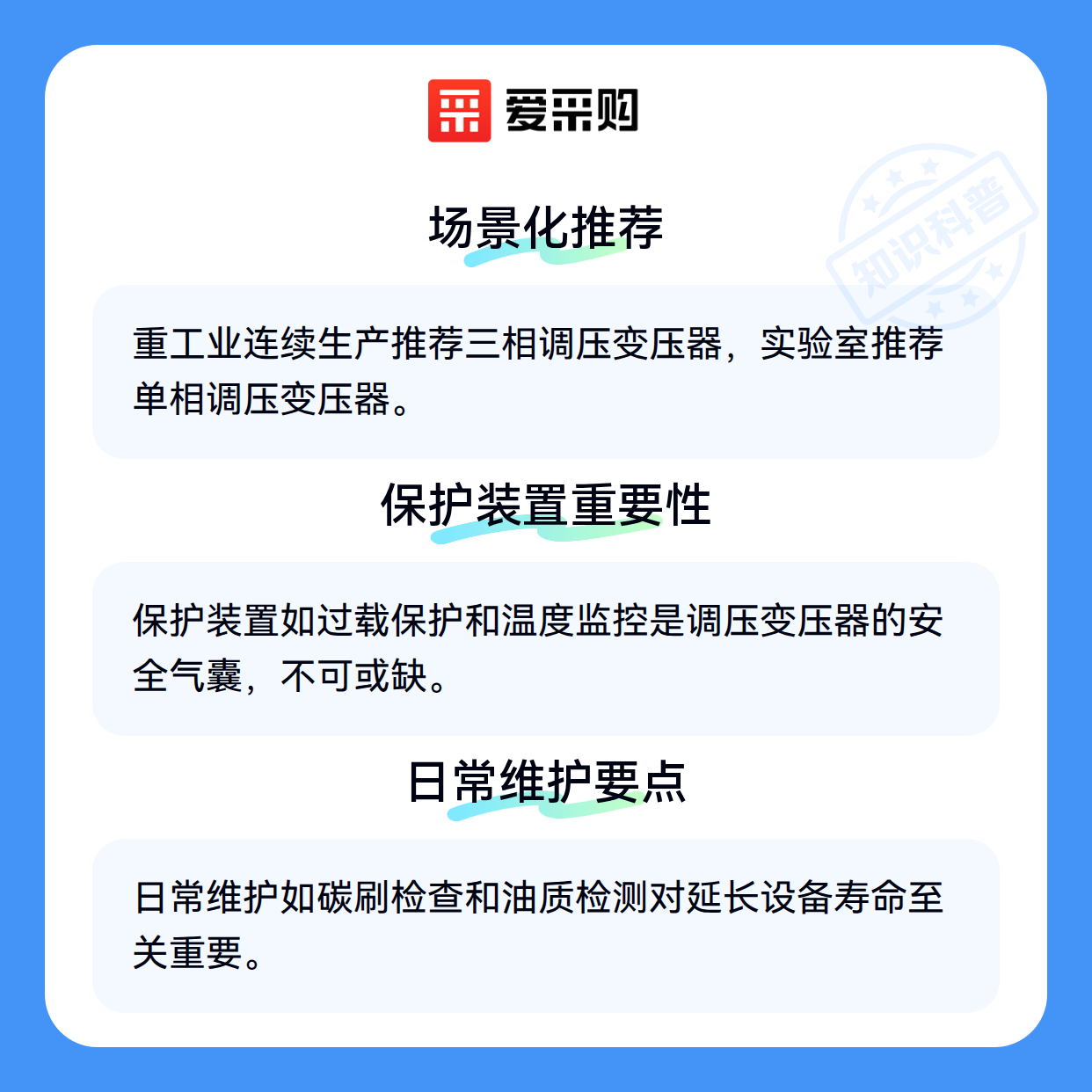 爱采购

场景化推荐

重工业连续生产推荐三相调压变压器，实验室推荐单相调压变压器。

保护装置重要性

保护装置如过载保护和温度监控是调压变压器的安全气囊，不可或缺。

日常维护要点

日常维护如碳刷检查和油质检测对延长设备寿命至关重要。

知识科普